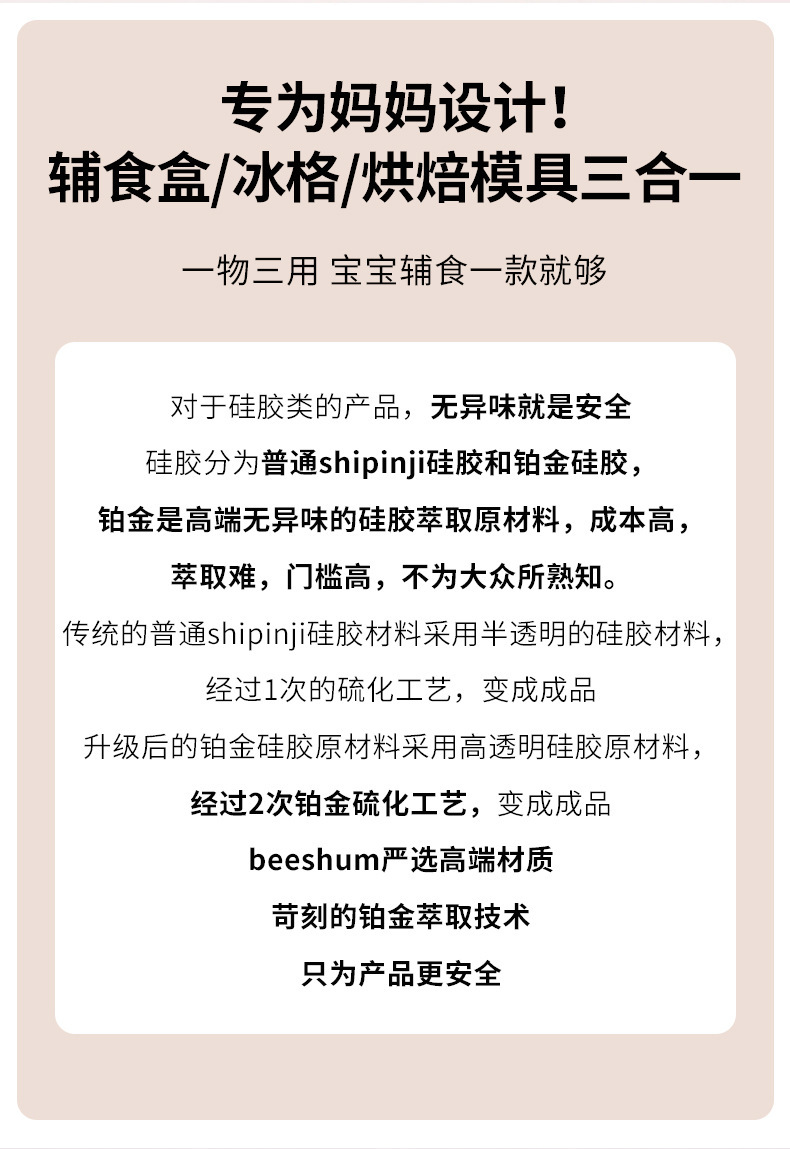 专为妈妈设计！
辅食盒/冰格/烘焙模具三合一

一物三用 宝宝辅食一款就够

对于硅胶类的产品，无异味就是安全

硅胶分为普通shipinji硅胶和铂金硅胶，

铂金是高端无异味的硅胶萃取原材料，成本高，

萃取难，门槛高，不为大众所熟知。

传统的普通shipinji硅胶材料采用半透明的硅胶材料，

经过1次的硫化工艺，变成成品

升级后的铂金硅胶原材料采用高透明硅胶原材料，

经过2次铂金硫化工艺，变成成品

beeshum严选高端材质

苛刻的铂金萃取技术

只为产品更安全